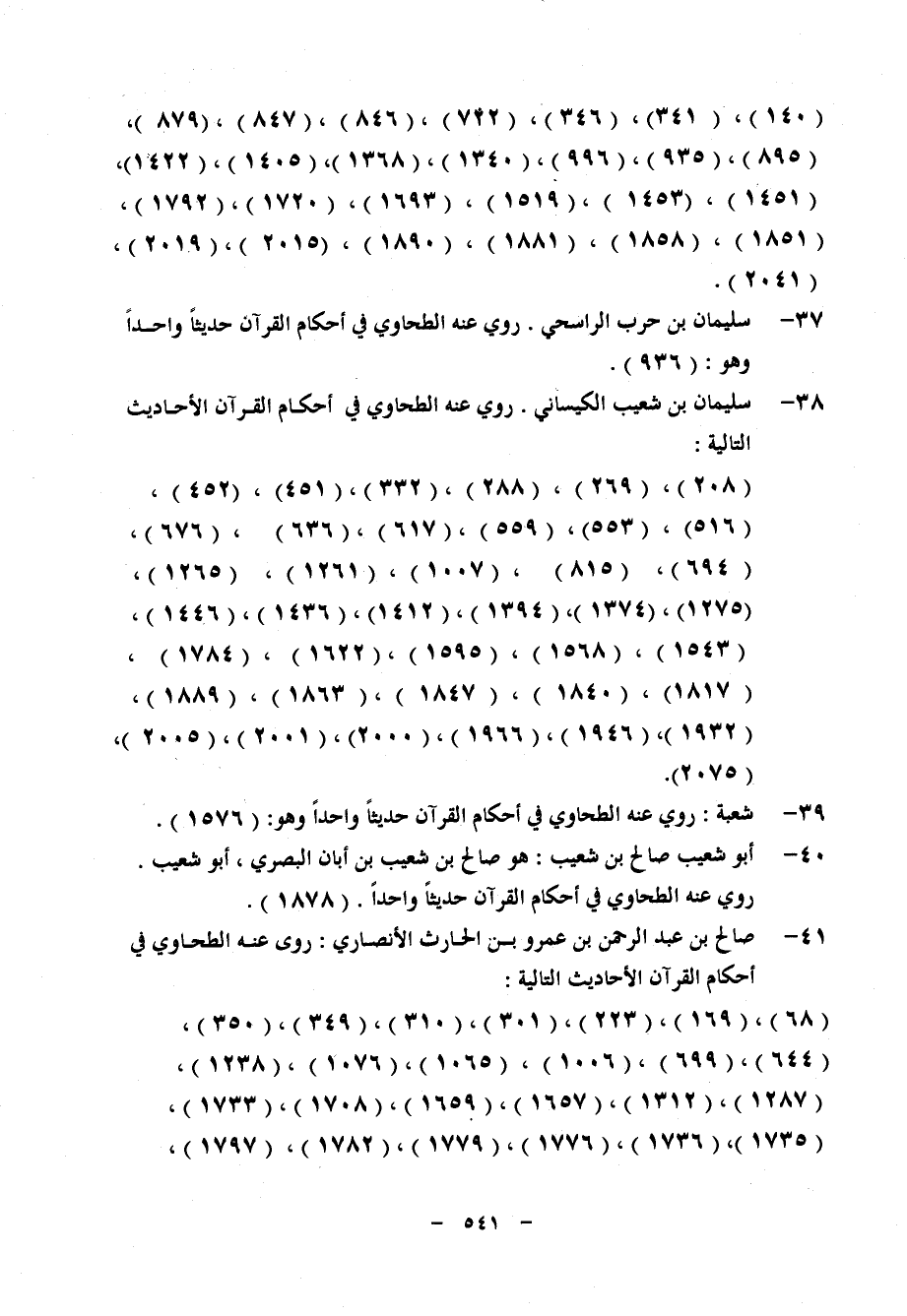 ( ١٤٠ ) ، ( ٣٤١ ) ، ( ٣٤٦ ) ، ( ٧٤٢ ) ، ( ٨٤٦ ) ، ( ٨٤٧ ) ، ( ٨٧٩ ) ، ( ٨٩٥ ) ، ( ٩٣٥ ) ، ( ٩٩٦ ) ، ( ١٣٤٠ ) ، ( ١٣٦٨ ) ، ( ١٤٠٥ ) ، ( ١٤٢٢ ) ، ( ١٤٥١ ) ، ( ١٤٥٣ ) ، ( ١٥١٩ ) ، ( ١٦٩٣ ) ، ( ١٧٢٠ ) ، ( ١٧٩٢ ) ، ( ١٨٥١ ) ، ( ١٨٥٨ ) ، ( ١٨٨١ ) ، ( ١٨٩٠ ) ، ( ٢٠١٥ ) ، ( ٢٠١٩ ) ، ( ٢٠٤١ ) .

٣٧- سليمان بن حرب الراسحي . روي عنه الطحاوي في أحكام القرآن حديثاً واحداً وهو : ( ٩٣٦ ) .

٣٨- سليمان بن شعيب الكيساني . روي عنه الطحاوي في أحكام القرآن الأحاديث التالية :

( ٢٠٨ ) ، ( ٢٦٩ ) ، ( ٢٨٨ ) ، ( ٣٣٢ ) ، ( ٤٥١ ) ، ( ٤٥٢ ) ، ( ٥١٦ ) ، ( ٥٥٣ ) ، ( ٥٥٩ ) ، ( ٦١٧ ) ، ( ٦٣٦ ) ، ( ٦٧٦ ) ، ( ٦٩٤ ) ، ( ٨١٥ ) ، ( ١٠٠٧ ) ، ( ١٢٦١ ) ، ( ١٢٦٥ ) ، ( ١٢٧٥ ) ، ( ١٣٧٤ ) ، ( ١٣٩٤ ) ، ( ١٤١٢ ) ، ( ١٤٣٦ ) ، ( ١٤٤٦ ) ، ( ١٥٤٣ ) ، ( ١٥٦٨ ) ، ( ١٥٩٥ ) ، ( ١٦٢٢ ) ، ( ١٧٨٤ ) ، ( ١٨١٧ ) ، ( ١٨٤٠ ) ، ( ١٨٤٧ ) ، ( ١٨٦٣ ) ، ( ١٨٨٩ ) ، ( ١٩٣٢ ) ، ( ١٩٤٦ ) ، ( ١٩٦٦ ) ، ( ٢٠٠٠ ) ، ( ٢٠٠١ ) ، ( ٢٠٠٥ ) ، ( ٢٠٧٥ ).

٣٩- شعبة : روي عنه الطحاوي في أحكام القرآن حديثاً واحداً وهو: ( ١٥٧٦ ) .

٤٠- أبو شعيب صالح بن شعيب : هو صالح بن شعيب بن أبان البصري ، أبو شعيب . روي عنه الطحاوي في أحكام القرآن حديثاً واحداً . ( ١٨٧٨ ) .

٤١- صالح بن عبد الرحمن بن عمرو بن الحارث الأنصاري : روى عنه الطحاوي في أحكام القرآن الأحاديث التالية :

( ٦٨ ) ، ( ١٦٩ ) ، ( ٢٢٣ ) ، ( ٣٠١ ) ، ( ٣١٠ ) ، ( ٣٤٩ ) ، ( ٣٥٠ ) ، ( ٦٤٤ ) ، ( ٦٩٩ ) ، ( ١٠٠٦ ) ، ( ١٠٦٥ ) ، ( ١٠٧٦ ) ، ( ١٢٣٨ ) ، ( ١٢٨٧ ) ، ( ١٣١٢ ) ، ( ١٦٥٧ ) ، ( ١٦٥٩ ) ، ( ١٧٠٨ ) ، ( ١٧٣٣ ) ، ( ١٧٣٥ ) ، ( ١٧٣٦ ) ، ( ١٧٧٦ ) ، ( ١٧٧٩ ) ، ( ١٧٨٢ ) ، ( ١٧٩٧ ) ،

- ٥٤١ -